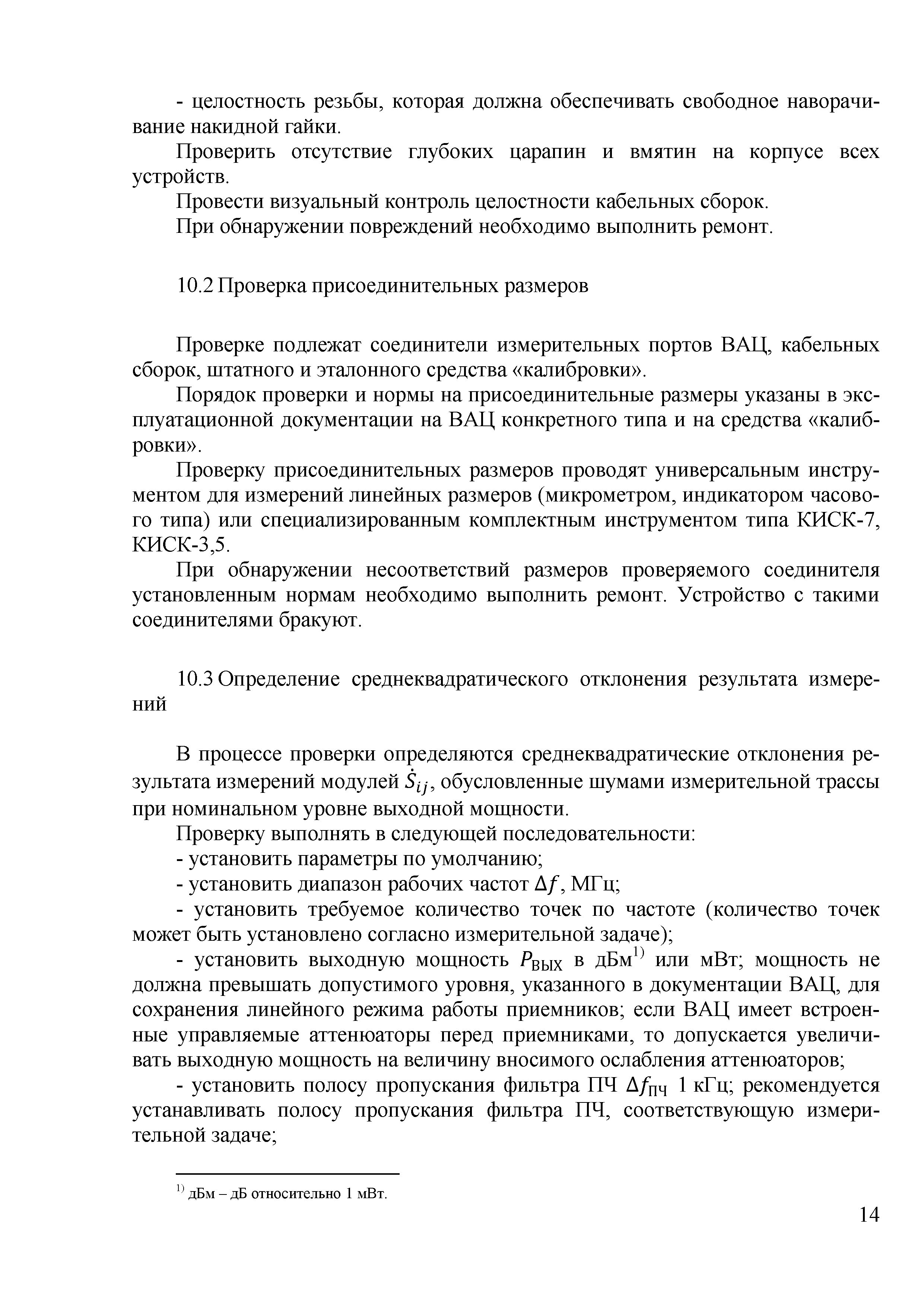 - целостность резьбы, которая должна обеспечивать свободное наворачивание накидной гайки.

Проверить отсутствие глубоких царапин и вмятин на корпусе всех устройств.

Провести визуальный контроль целостности кабельных сборок.

При обнаружении повреждений необходимо выполнить ремонт.

10.2 Проверка присоединительных размеров

Проверке подлежат соединители измерительных портов ВАЦ, кабельных сборок, штатного и эталонного средства «калибровки».

Порядок проверки и нормы на присоединительные размеры указаны в эксплуатационной документации на ВАЦ конкретного типа и на средства «калибровки».

Проверку присоединительных размеров проводят универсальным инструментом для измерений линейных размеров (микрометром, индикатором часового типа) или специализированным комплектным инструментом типа КИСК-7, КИСК-3,5.

При обнаружении несоответствий размеров проверяемого соединителя установленным нормам необходимо выполнить ремонт. Устройство с такими соединителями бракуют.

10.3 Определение среднеквадратического отклонения результата измерений

В процессе проверки определяются среднеквадратические отклонения результата измерений модулей $\dot{S}_{ij}$, обусловленные шумами измерительной трассы при номинальном уровне выходной мощности.

Проверку выполнять в следующей последовательности:

- установить параметры по умолчанию;

- установить диапазон рабочих частот $\Delta f$, МГц;

- установить требуемое количество точек по частоте (количество точек может быть установлено согласно измерительной задаче);

- установить выходную мощность $P_{\text{ВЫХ}}$ в дБм$^{1)}$ или мВт; мощность не должна превышать допустимого уровня, указанного в документации ВАЦ, для сохранения линейного режима работы приемников; если ВАЦ имеет встроенные управляемые аттенюаторы перед приемниками, то допускается увеличивать выходную мощность на величину вносимого ослабления аттенюаторов;

- установить полосу пропускания фильтра ПЧ $\Delta f_{\text{ПЧ}}$ 1 кГц; рекомендуется устанавливать полосу пропускания фильтра ПЧ, соответствующую измерительной задаче;

$^{1)}$ дБм – дБ относительно 1 мВт.

14